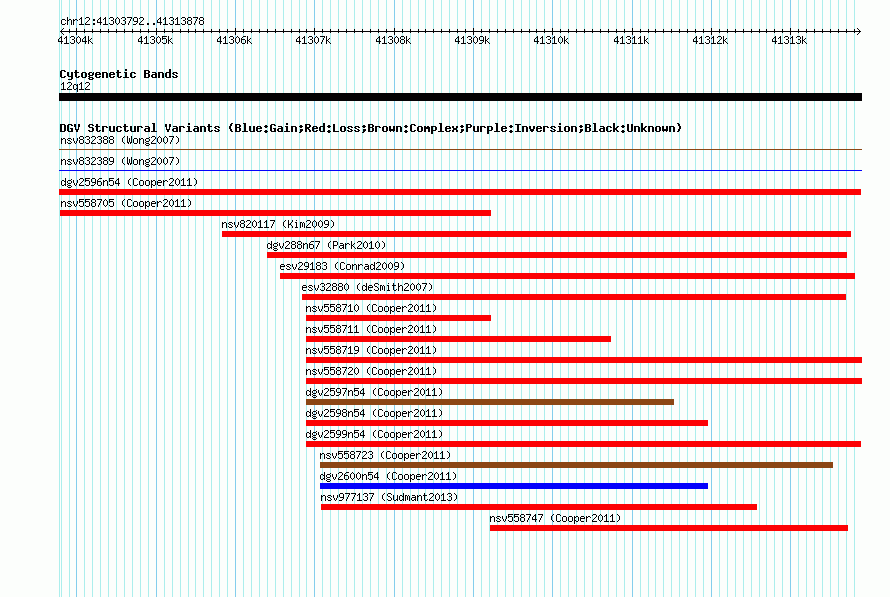 chr12:41303792..41313878

41304k 41305k 41306k 41307k 41308k 41309k 41310k 41311k 41312k 41313k

Cytogenetic Bands
12q12

DGV Structural Variants (Blue:Gain;Red:Loss;Brown:Complex;Purple:Inversion;Black:Unknown)
nsv832388 (Wong2007)
nsv832389 (Wong2007)
dgv2596n54 (Cooper2011)
nsv558705 (Cooper2011)
nsv820117 (Kim2009)
dgv288n67 (Park2010)
esv29183 (Conrad2009)
esv32880 (deSmith2007)
nsv558710 (Cooper2011)
nsv558711 (Cooper2011)
nsv558719 (Cooper2011)
nsv558720 (Cooper2011)
dgv2597n54 (Cooper2011)
dgv2598n54 (Cooper2011)
dgv2599n54 (Cooper2011)
nsv558723 (Cooper2011)
dgv2600n54 (Cooper2011)
nsv977137 (Sudmant2013)
nsv558747 (Cooper2011)